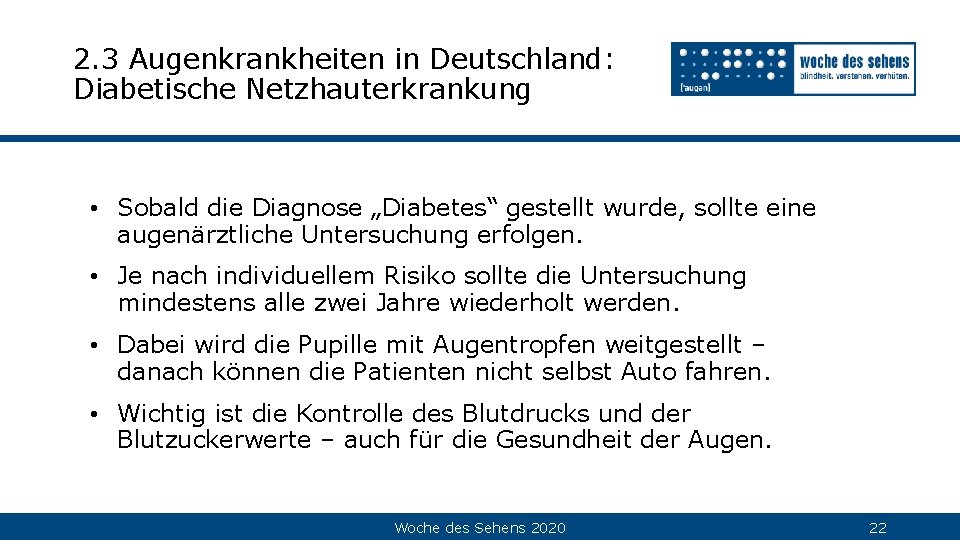 2.3 Augenkrankheiten in Deutschland: Diabetische Netzhauterkrankung

[augen]

woche des sehens
blindheit. verstehen. verhüten.

• Sobald die Diagnose „Diabetes“ gestellt wurde, sollte eine augenärztliche Untersuchung erfolgen.

• Je nach individuellem Risiko sollte die Untersuchung mindestens alle zwei Jahre wiederholt werden.

• Dabei wird die Pupille mit Augentropfen weitgestellt – danach können die Patienten nicht selbst Auto fahren.

• Wichtig ist die Kontrolle des Blutdrucks und der Blutzuckerwerte – auch für die Gesundheit der Augen.

Woche des Sehens 2020

22